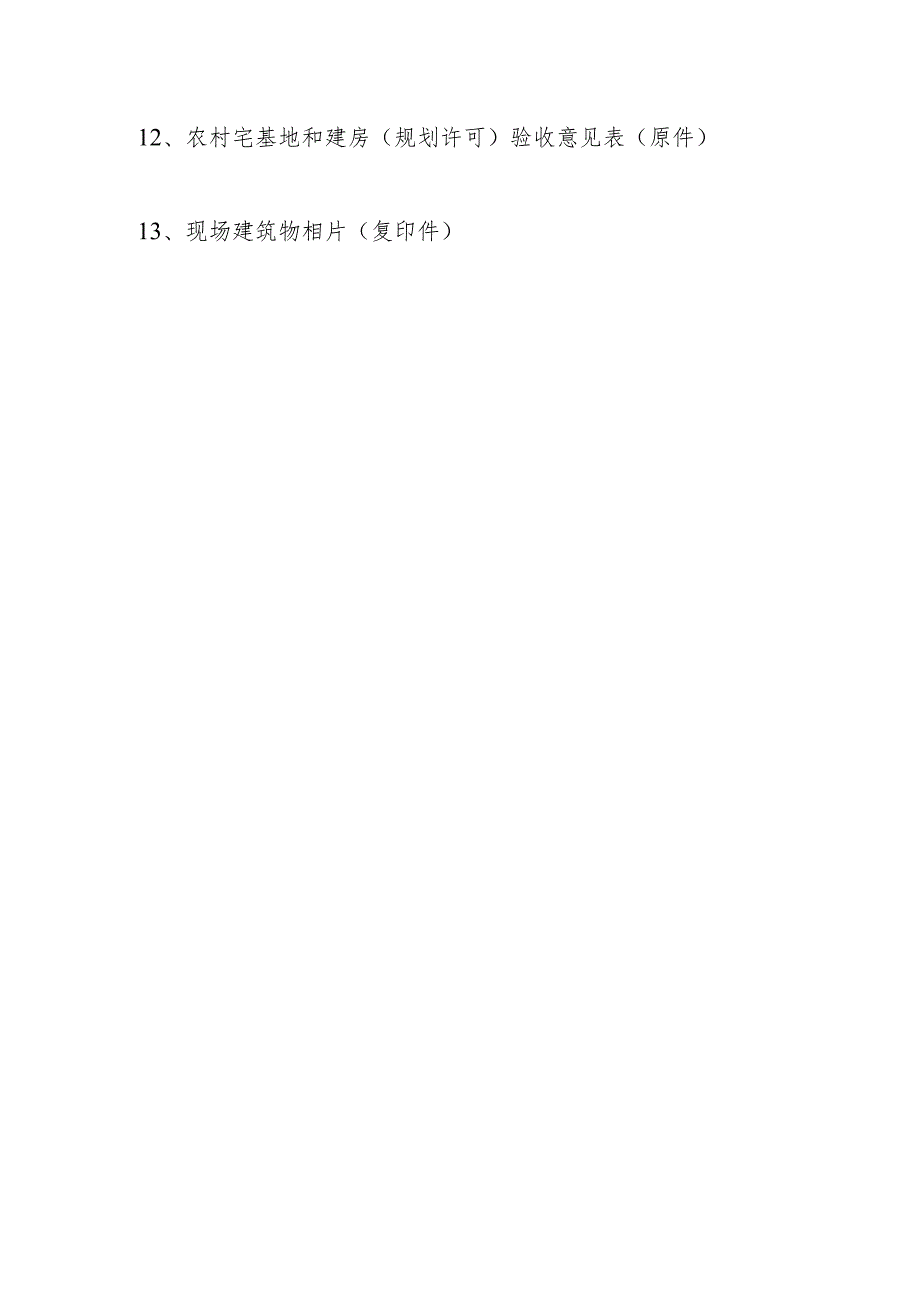 12、农村宅基地和建房（规划许可）验收意见表（原件）

13、现场建筑物相片（复印件）